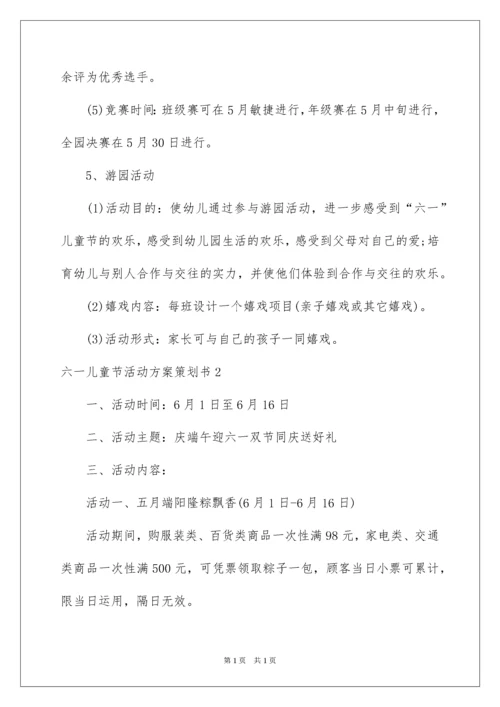 余评为优秀选手。

(5)竞赛时间：班级赛可在5月敏捷进行，年级赛在5月中旬进行，全园决赛在5月30日进行。

5、游园活动

(1)活动目的：使幼儿通过参与游园活动，进一步感受到“六一”儿童节的欢乐，感受到幼儿园生活的欢乐，感受到父母对自己的爱;培育幼儿与别人合作与交往的实力，并使他们体验到合作与交往的欢乐。

(2)嬉戏内容：每班设计一个嬉戏项目(亲子嬉戏或其它嬉戏)。

(3)活动形式：家长可与自己的孩子一同嬉戏。

六一儿童节活动方案策划书2

一、活动时间：6月1日至6月16日

二、活动主题：庆端午迎六一双节同庆送好礼

三、活动内容：

活动一、五月端阳隆粽飘香(6月1日-6月16日)

活动期间，购服装类、百货类商品一次性满98元，家电类、交通类商品一次性满500元，可凭票领取粽子一包，顾客当日小票可累计，限当日运用，隔日无效。

第1页 共1页